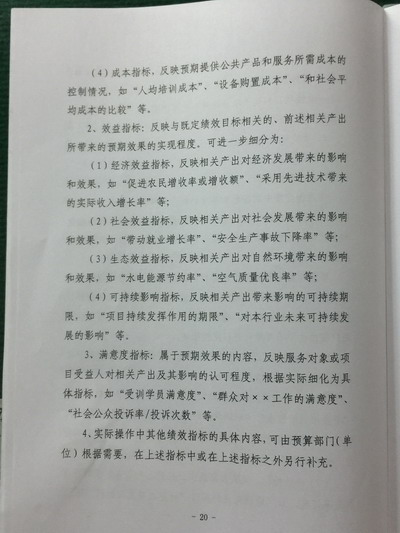 （4）成本指标，反映预期提供公共产品和服务所需成本的控制情况，如“人均培训成本”、“设备购置成本”、“和社会平均成本的比较”等。

2、效益指标：反映与既定绩效目标相关的、前述相关产出所带来的预期效果的实现程度。可进一步细分为：

（1）经济效益指标，反映相关产出对经济发展带来的影响和效果，如“促进农民增收率或增收额”、“采用先进技术带来的实际收入增长率”等；

（2）社会效益指标，反映相关产出对社会发展带来的影响和效果，如“带动就业增长率”、“安全生产事故下降率”等；

（3）生态效益指标，反映相关产出对自然环境带来的影响和效果，如“水电能源节约率”、“空气质量优良率”等；

（4）可持续影响指标，反映相关产出带来影响的可持续期限，如“项目持续发挥作用的期限”、“对本行业未来可持续发展的影响”等。

3、满意度指标：属于预期效果的内容，反映服务对象或项目受益人对相关产出及其影响的认可程度，根据实际细化为具体指标，如“受训学员满意度”、“群众对××工作的满意度”、“社会公众投诉率/投诉次数”等。

4、实际操作中其他绩效指标的具体内容，可由预算部门（单位）根据需要，在上述指标中或在上述指标之外另行补充。

- 20 -